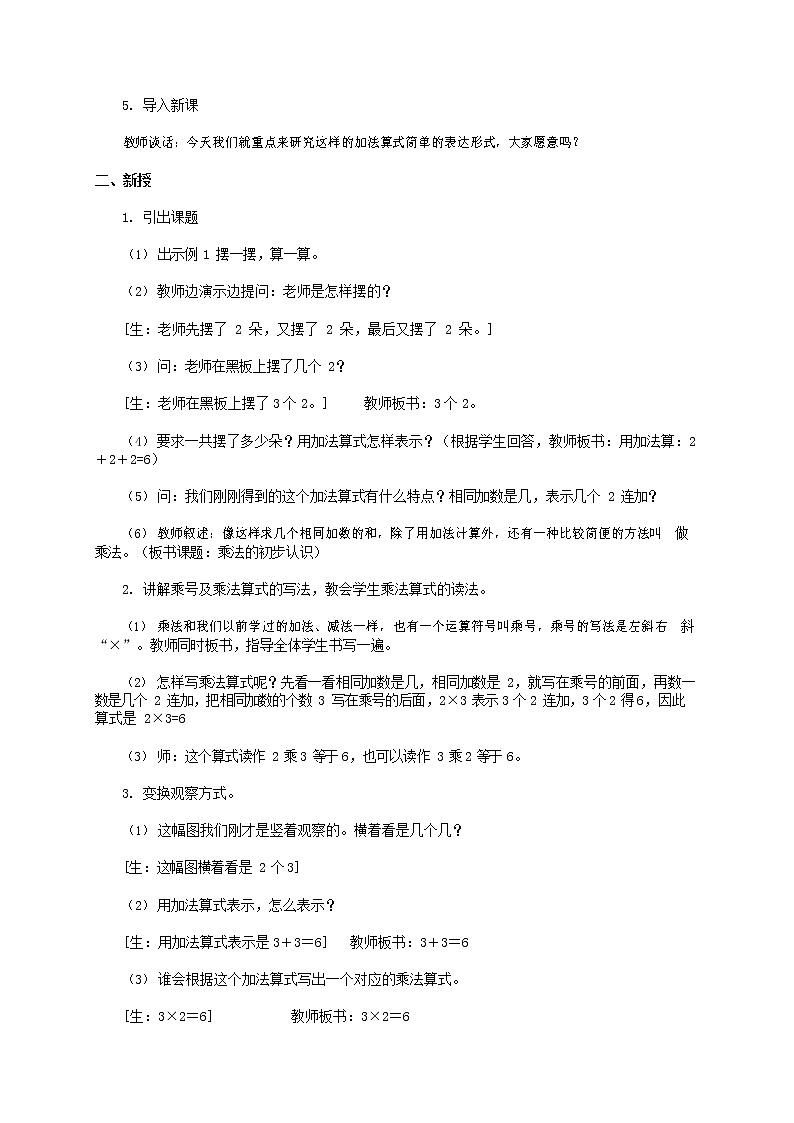 5. 导入新课

教师谈话：今天我们就重点来研究这样的加法算式简单的表达形式，大家愿意吗？

二、新授

1. 引出课题

（1）出示例 1 摆一摆，算一算。

（2）教师边演示边提问：老师是怎样摆的？

[生：老师先摆了 2 朵，又摆了 2 朵，最后又摆了 2 朵。]

（3）问：老师在黑板上摆了几个 2？

[生：老师在黑板上摆了 3 个 2。]　　教师板书：3 个 2。

（4）要求一共摆了多少朵？用加法算式怎样表示？（根据学生回答，教师板书：用加法算：2＋2＋2=6）

（5）问：我们刚刚得到的这个加法算式有什么特点？相同加数是几，表示几个 2 连加？

（6）教师叙述：像这样求几个相同加数的和，除了用加法计算外，还有一种比较简便的方法叫 做乘法。（板书课题：乘法的初步认识）

2. 讲解乘号及乘法算式的写法，教会学生乘法算式的读法。

（1）乘法和我们以前学过的加法、减法一样，也有一个运算符号叫乘号，乘号的写法是左斜右 斜“×”。教师同时板书，指导全体学生书写一遍。

（2）怎样写乘法算式呢？先看一看相同加数是几，相同加数是 2，就写在乘号的前面，再数一数是几个 2 连加，把相同加数的个数 3 写在乘号的后面，2×3 表示 3 个 2 连加，3 个 2 得 6，因此算式是 2×3=6

（3）师：这个算式读作 2 乘 3 等于 6，也可以读作 3 乘 2 等于 6。

3. 变换观察方式。

（1）这幅图我们刚才是竖着观察的。横着看是几个几？

[生：这幅图横着看是 2 个 3]

（2）用加法算式表示，怎么表示？

[生：用加法算式表示是 3＋3＝6]　教师板书：3＋3＝6

（3）谁会根据这个加法算式写出一个对应的乘法算式。

[生：3×2＝6]　　　教师板书：3×2＝6